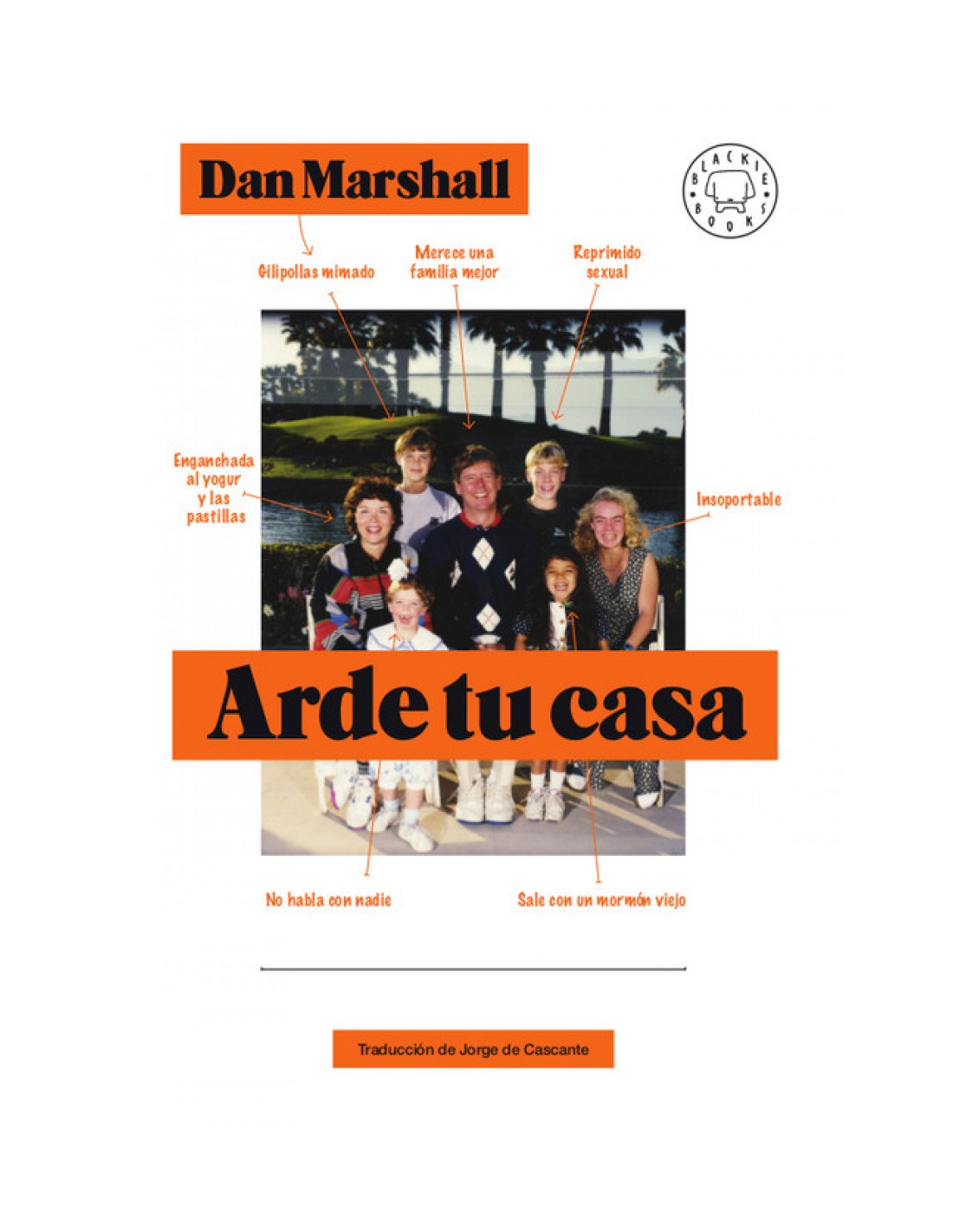 Dan Marshall

BLACKIE BOOKS

Gilipollas mimado

Merece una familia mejor

Reprimido sexual

Enganchada al yogur y las pastillas

Insoportable

Arde tu casa

No habla con nadie

Sale con un mormón viejo

Traducción de Jorge de Cascante